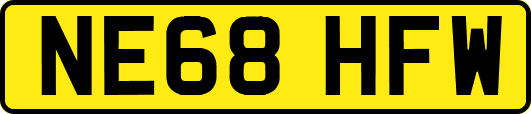 NE68 HFW